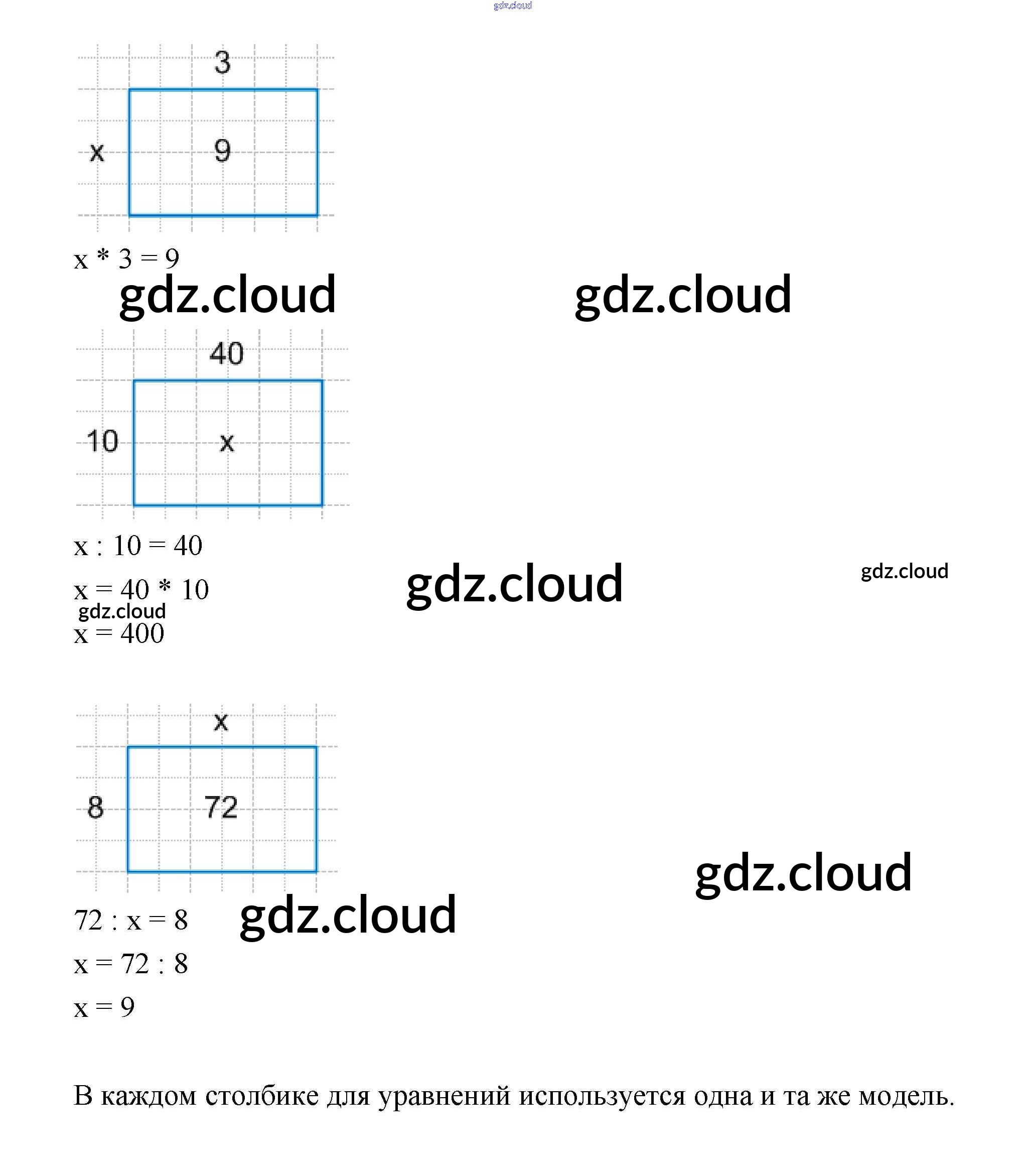 3

x

9

$x * 3 = 9$

40

10

x

$x : 10 = 40$

$x = 40 * 10$

$x = 400$

x

8

72

$72 : x = 8$

$x = 72 : 8$

$x = 9$

В каждом столбике для уравнений используется одна и та же модель.

gdz.cloud